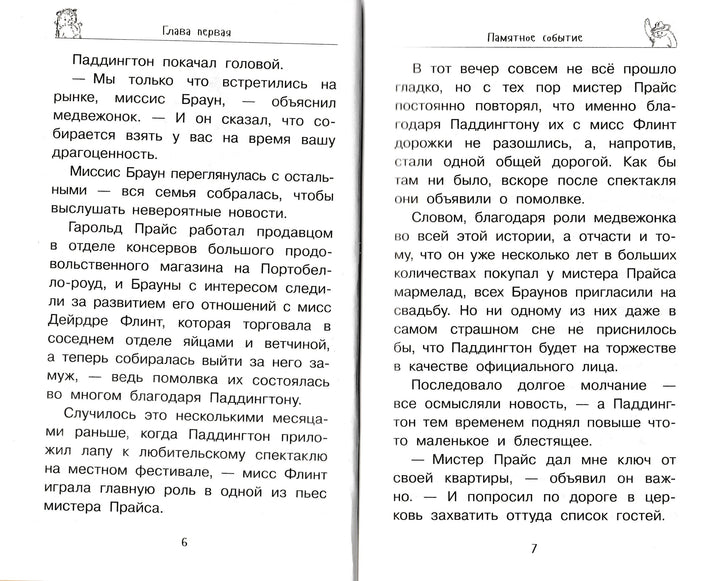 Глава первая

Паддингтон покачал головой.

— Мы только что встретились на рынке, миссис Браун, — объяснил медвежонок. — И он сказал, что собирается взять у вас на время вашу драгоценность.

Миссис Браун переглянулась с остальными — вся семья собралась, чтобы выслушать невероятные новости.

Гарольд Прайс работал продавцом в отделе консервов большого продовольственного магазина на Портобелло-роуд, и Брауны с интересом следили за развитием его отношений с мисс Дейрдре Флинт, которая торговала в соседнем отделе яйцами и ветчиной, а теперь собиралась выйти за него замуж, — ведь помолвка их состоялась во многом благодаря Паддингтону.

Случилось это несколькими месяцами раньше, когда Паддингтон приложил лапу к любительскому спектаклю на местном фестивале, — мисс Флинт играла главную роль в одной из пьес мистера Прайса.

6

Памятное событие

В тот вечер совсем не всё прошло гладко, но с тех пор мистер Прайс постоянно повторял, что именно благодаря Паддингтону их с мисс Флинт дорожки не разошлись, а, напротив, стали одной общей дорогой. Как бы там ни было, вскоре после спектакля они объявили о помолвке.

Словом, благодаря роли медвежонка во всей этой истории, а отчасти и тому, что он уже несколько лет в больших количествах покупал у мистера Прайса мармелад, всех Браунов пригласили на свадьбу. Но ни одному из них даже в самом страшном сне не приснилось бы, что Паддингтон будет на торжестве в качестве официального лица.

Последовало долгое молчание — все осмысляли новость, — а Паддингтон тем временем поднял повыше что-то маленькое и блестящее.

— Мистер Прайс дал мне ключ от своей квартиры, — объявил он важно. — И попросил по дороге в церковь захватить оттуда список гостей.

7